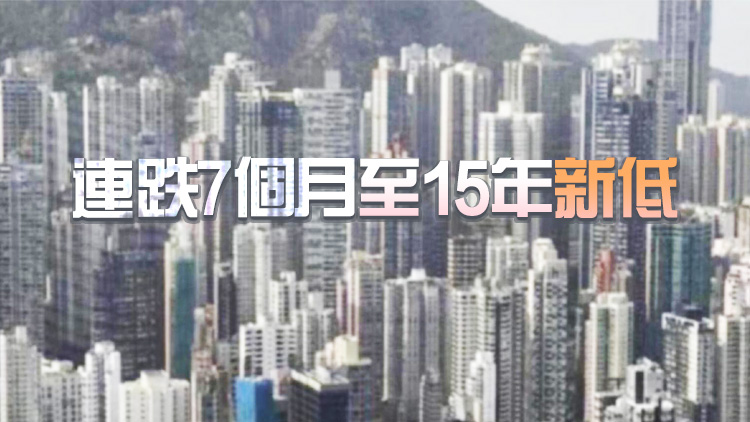 連跌7個月至15年新低